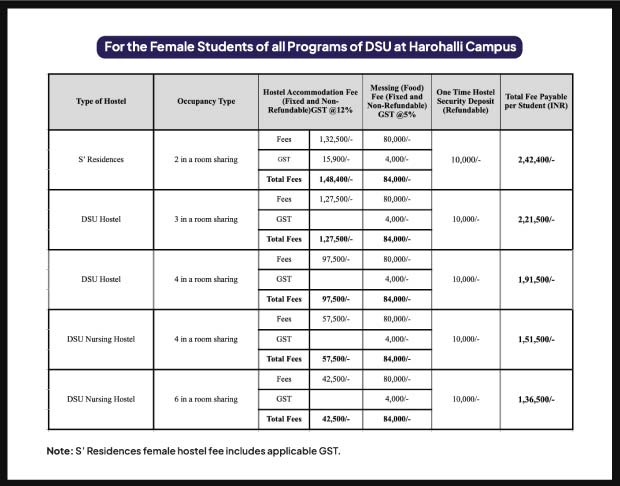 For the Female Students of all Programs of DSU at Harohalli Campus

| Type of Hostel | Occupancy Type | Hostel Accommodation Fee (Fixed and Non-Refundable)GST @12% | | Messing (Food) Fee (Fixed and Non-Refundable) GST @5% | One Time Hostel Security Deposit (Refundable) | Total Fee Payable per Student (INR) |
|---|---|---|---|---|---|---|
| S' Residences | 2 in a room sharing | Fees | 1,32,500/- | 80,000/- | 10,000/- | 2,42,400/- |
| | | GST | 15,900/- | 4,000/- | | |
| | | Total Fees | 1,48,400/- | 84,000/- | | |
| DSU Hostel | 3 in a room sharing | Fees | 1,27,500/- | 80,000/- | 10,000/- | 2,21,500/- |
| | | GST | | 4,000/- | | |
| | | Total Fees | 1,27,500/- | 84,000/- | | |
| DSU Hostel | 4 in a room sharing | Fees | 97,500/- | 80,000/- | 10,000/- | 1,91,500/- |
| | | GST | | 4,000/- | | |
| | | Total Fees | 97,500/- | 84,000/- | | |
| DSU Nursing Hostel | 4 in a room sharing | Fees | 57,500/- | 80,000/- | 10,000/- | 1,51,500/- |
| | | GST | | 4,000/- | | |
| | | Total Fees | 57,500/- | 84,000/- | | |
| DSU Nursing Hostel | 6 in a room sharing | Fees | 42,500/- | 80,000/- | 10,000/- | 1,36,500/- |
| | | GST | | 4,000/- | | |
| | | Total Fees | 42,500/- | 84,000/- | | |

Note: S' Residences female hostel fee includes applicable GST.